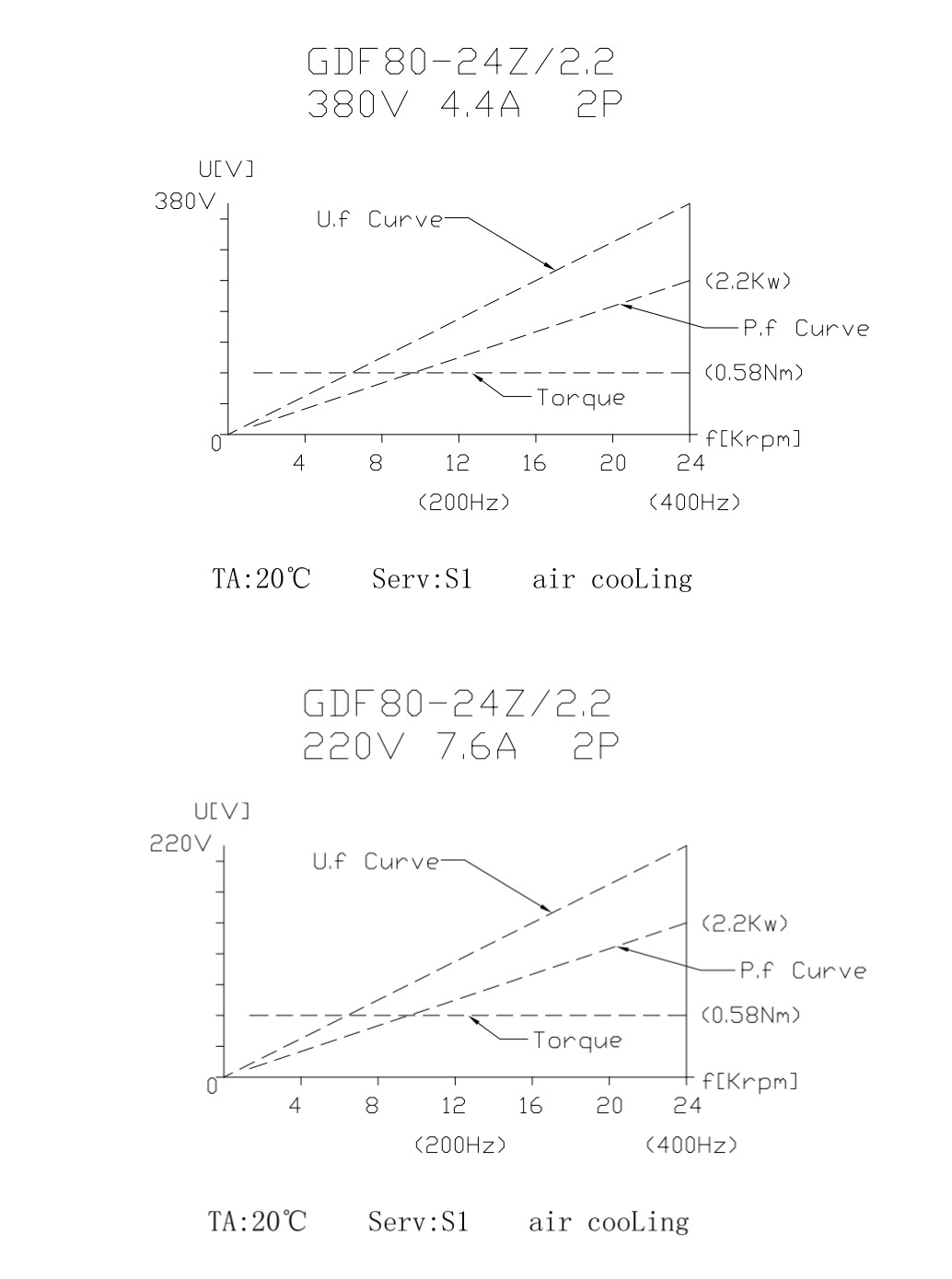 GDF80-24Z/2.2
380V 4.4A 2P

U[V]
380V
U.f Curve
(2.2Kw)
P.f Curve
(0.58Nm)
Torque
0
f[Krpm]
4 8 12 16 20 24
(200Hz) (400Hz)

TA:20℃ Serv:S1 air cooLing

GDF80-24Z/2.2
220V 7.6A 2P

U[V]
220V
U.f Curve
(2.2Kw)
P.f Curve
(0.58Nm)
Torque
0
f[Krpm]
4 8 12 16 20 24
(200Hz) (400Hz)

TA:20℃ Serv:S1 air cooLing